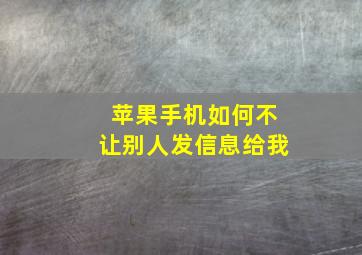 苹果手机如何不让别人发信息给我